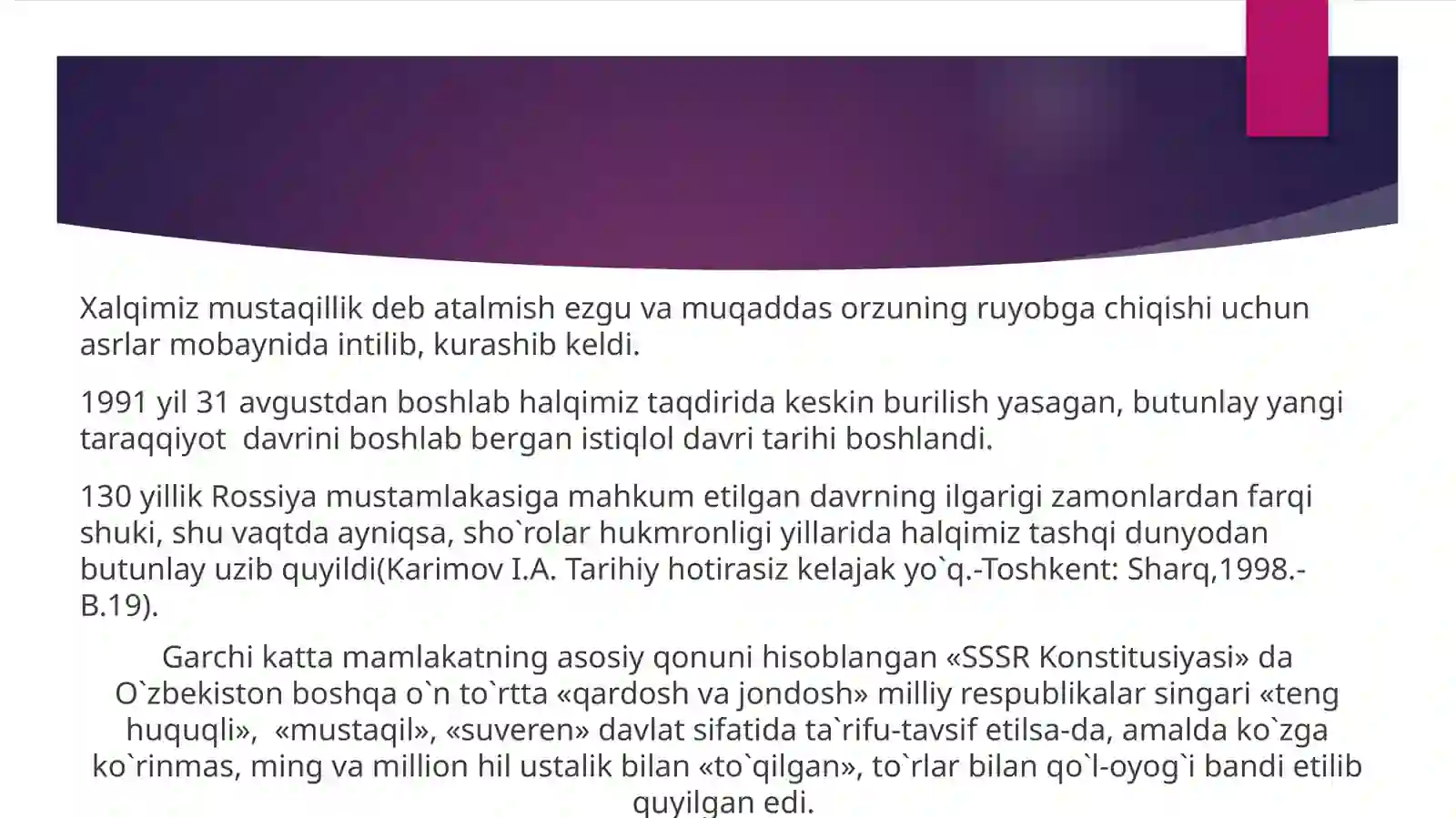 Xalqimiz mustaqillik deb atalmish ezgu va muqaddas orzuning ruyobga chiqishi uchun asrlar mobaynida intilib, kurashib keldi.

1991 yil 31 avgustdan boshlab halqimiz taqdirida keskin burilish yasagan, butunlay yangi taraqqiyot davrini boshlab bergan istiqlol davri tarihi boshlandi.

130 yillik Rossiya mustamlakasiga mahkum etilgan davrning ilgarigi zamonlardan farqi shuki, shu vaqtda ayniqsa, sho`rolar hukmronligi yillarida halqimiz tashqi dunyodan butunlay uzib quyildi(Karimov I.A. Tarihiy hotirasiz kelajak yo`q.-Toshkent: Sharq,1998.-B.19).

Garchi katta mamlakatning asosiy qonuni hisoblangan «SSSR Konstitusiyasi» da O`zbekiston boshqa o`n to`rtta «qardosh va jondosh» milliy respublikalar singari «teng huquqli», «mustaqil», «suveren» davlat sifatida ta`rifu-tavsif etilsa-da, amalda ko`zga ko`rinmas, ming va million hil ustalik bilan «to`qilgan», to`rlar bilan qo`l-oyog`i bandi etilib quyilgan edi.